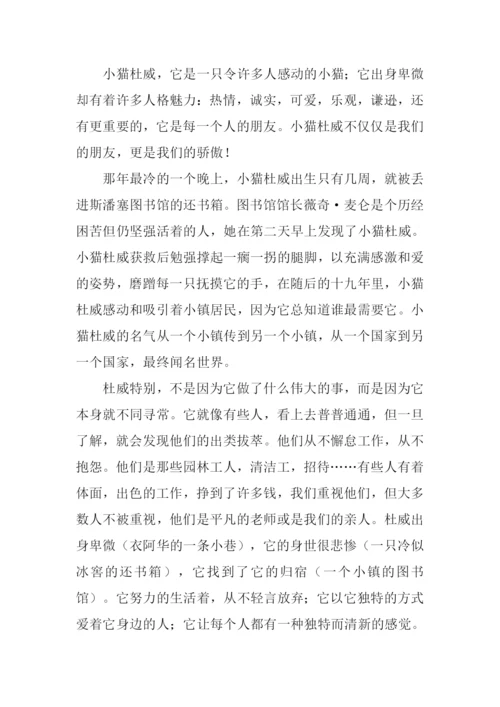 小猫杜威，它是一只令许多人感动的小猫；它出身卑微却有着许多人格魅力：热情，诚实，可爱，乐观，谦逊，还有更重要的，它是每一个人的朋友。小猫杜威不仅仅是我们的朋友，更是我们的骄傲！

那年最冷的一个晚上，小猫杜威出生只有几周，就被丢进斯潘塞图书馆的还书箱。图书馆馆长薇奇·麦仑是个历经困苦但仍坚强活着的人，她在第二天早上发现了小猫杜威。小猫杜威获救后勉强撑起一瘸一拐的腿脚，以充满感激和爱的姿势，磨蹭每一只抚摸它的手，在随后的十九年里，小猫杜威感动和吸引着小镇居民，因为它总知道谁最需要它。小猫杜威的名气从一个小镇传到另一个小镇，从一个国家到另一个国家，最终闻名世界。

杜威特别，不是因为它做了什么伟大的事，而是因为它本身就不同寻常。它就像有些人，看上去普普通通，但一旦了解，就会发现他们的出类拔萃。他们从不懈怠工作，从不抱怨。他们是那些园林工人，清洁工，招待……有些人有着体面，出色的工作，挣到了许多钱，我们重视他们，但大多数人不被重视，他们是平凡的老师或是我们的亲人。杜威出身卑微（衣阿华的一条小巷），它的身世很悲惨（一只冷似冰窖的还书箱），它找到了它的归宿（一个小镇的图书馆）。它努力的生活着，从不轻言放弃；它以它独特的方式爱着它身边的人；它让每个人都有一种独特而清新的感觉。